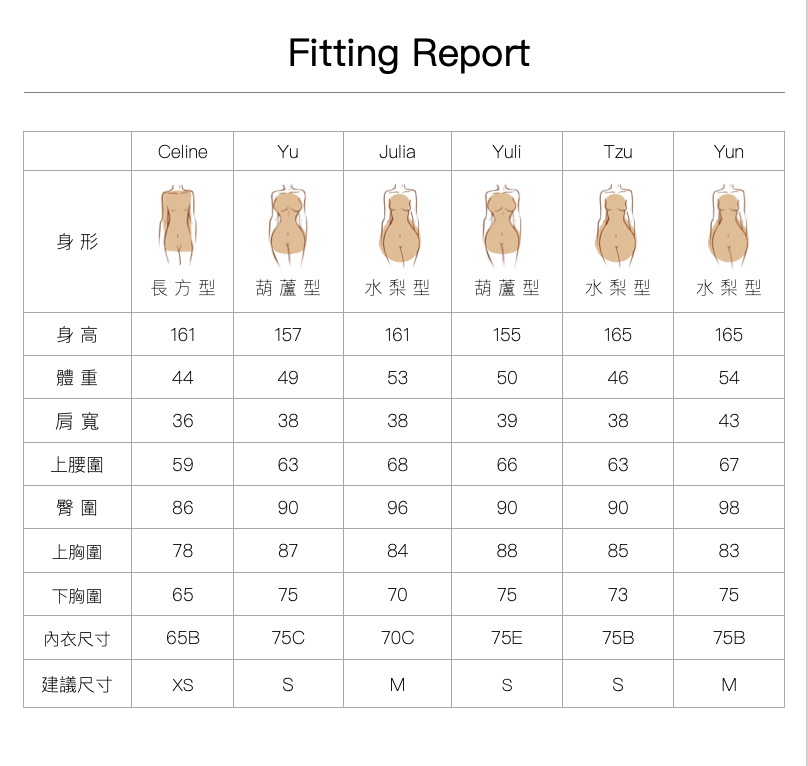 Fitting Report

|  | Celine | Yu | Julia | Yuli | Tzu | Yun |
|---|---|---|---|---|---|---|
| 身形 | 長方型 | 葫蘆型 | 水梨型 | 葫蘆型 | 水梨型 | 水梨型 |
| 身高 | 161 | 157 | 161 | 155 | 165 | 165 |
| 體重 | 44 | 49 | 53 | 50 | 46 | 54 |
| 肩寬 | 36 | 38 | 38 | 39 | 38 | 43 |
| 上腰圍 | 59 | 63 | 68 | 66 | 63 | 67 |
| 臀圍 | 86 | 90 | 96 | 90 | 90 | 98 |
| 上胸圍 | 78 | 87 | 84 | 88 | 85 | 83 |
| 下胸圍 | 65 | 75 | 70 | 75 | 73 | 75 |
| 內衣尺寸 | 65B | 75C | 70C | 75E | 75B | 75B |
| 建議尺寸 | XS | S | M | S | S | M |